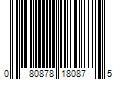 0 80878 18087 5